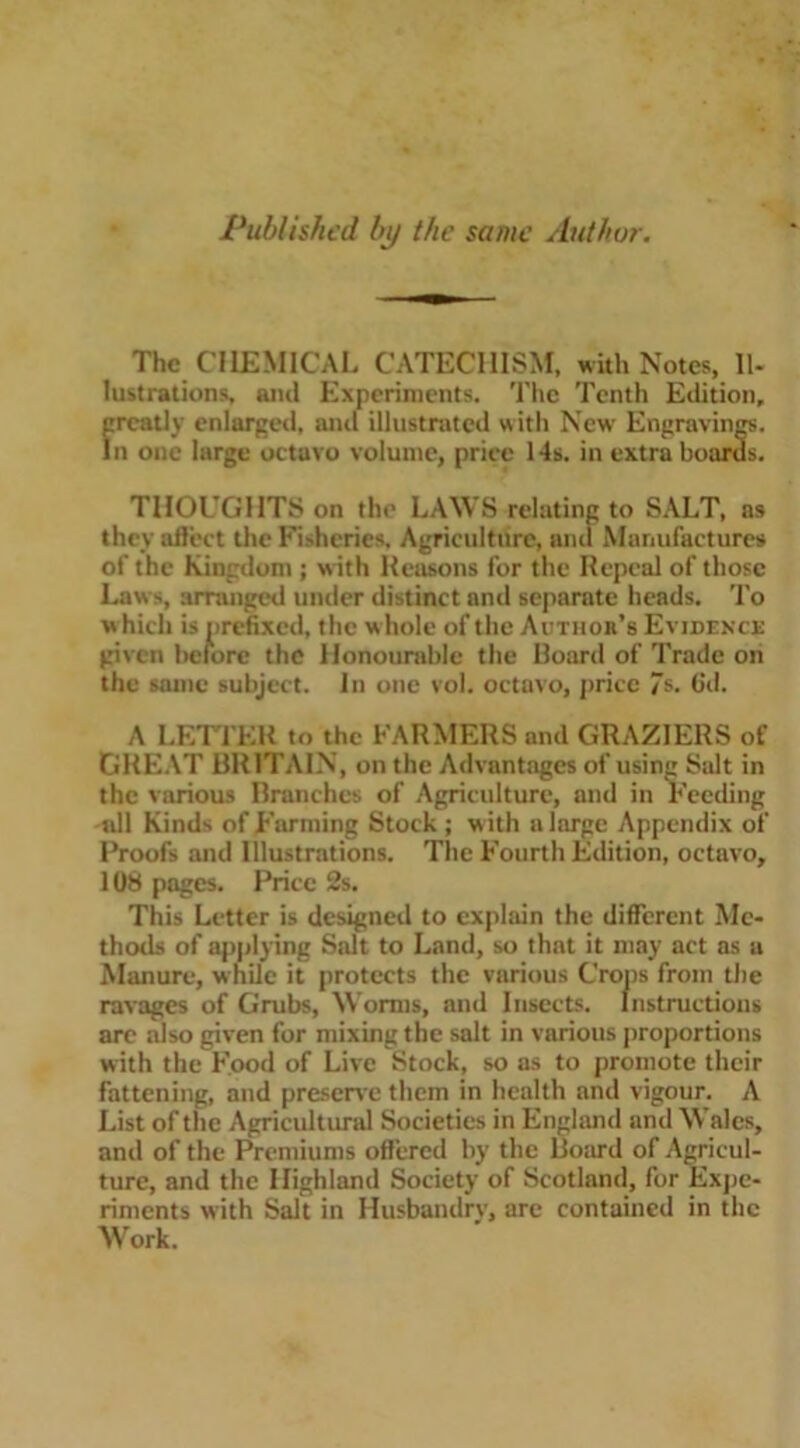 Published by the same Author.

The CHEMICAL CATECHISM, with Notes, Illustrations, and Experiments. The Tenth Edition, greatly enlarged, and illustrated with New Engravings. In one large octavo volume, price 14s. in extra boards.

THOUGHTS on the LAWS relating to SALT, as they affect the Fisheries, Agriculture, and Manufactures of the Kingdom; with Reasons for the Repeal of those Laws, arranged under distinct and separate heads. To which is prefixed, the whole of the Author's Evidence given before the Honourable the Board of Trade on the same subject. In one vol. octavo, price 7s. 6d.

A LETTER to the FARMERS and GRAZIERS of GREAT BRITAIN, on the Advantages of using Salt in the various Branches of Agriculture, and in Feeding all Kinds of Farming Stock; with a large Appendix of Proofs and Illustrations. The Fourth Edition, octavo, 108 pages. Price 2s.

This Letter is designed to explain the different Methods of applying Salt to Land, so that it may act as a Manure, while it protects the various Crops from the ravages of Grubs, Worms, and Insects. Instructions are also given for mixing the salt in various proportions with the Food of Live Stock, so as to promote their fattening, and preserve them in health and vigour. A List of the Agricultural Societies in England and Wales, and of the Premiums offered by the Board of Agriculture, and the Highland Society of Scotland, for Experiments with Salt in Husbandry, are contained in the Work.